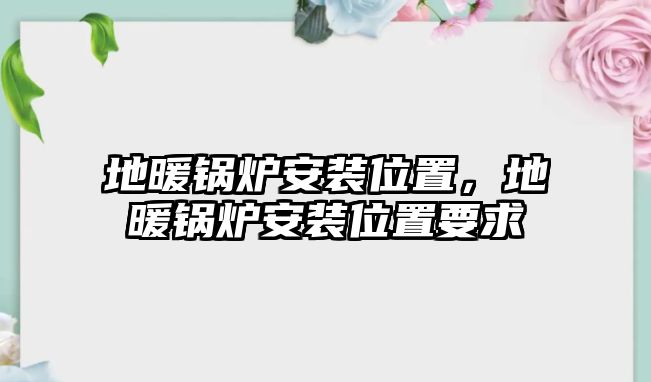 地暖锅炉安装位置，地暖锅炉安装位置要求